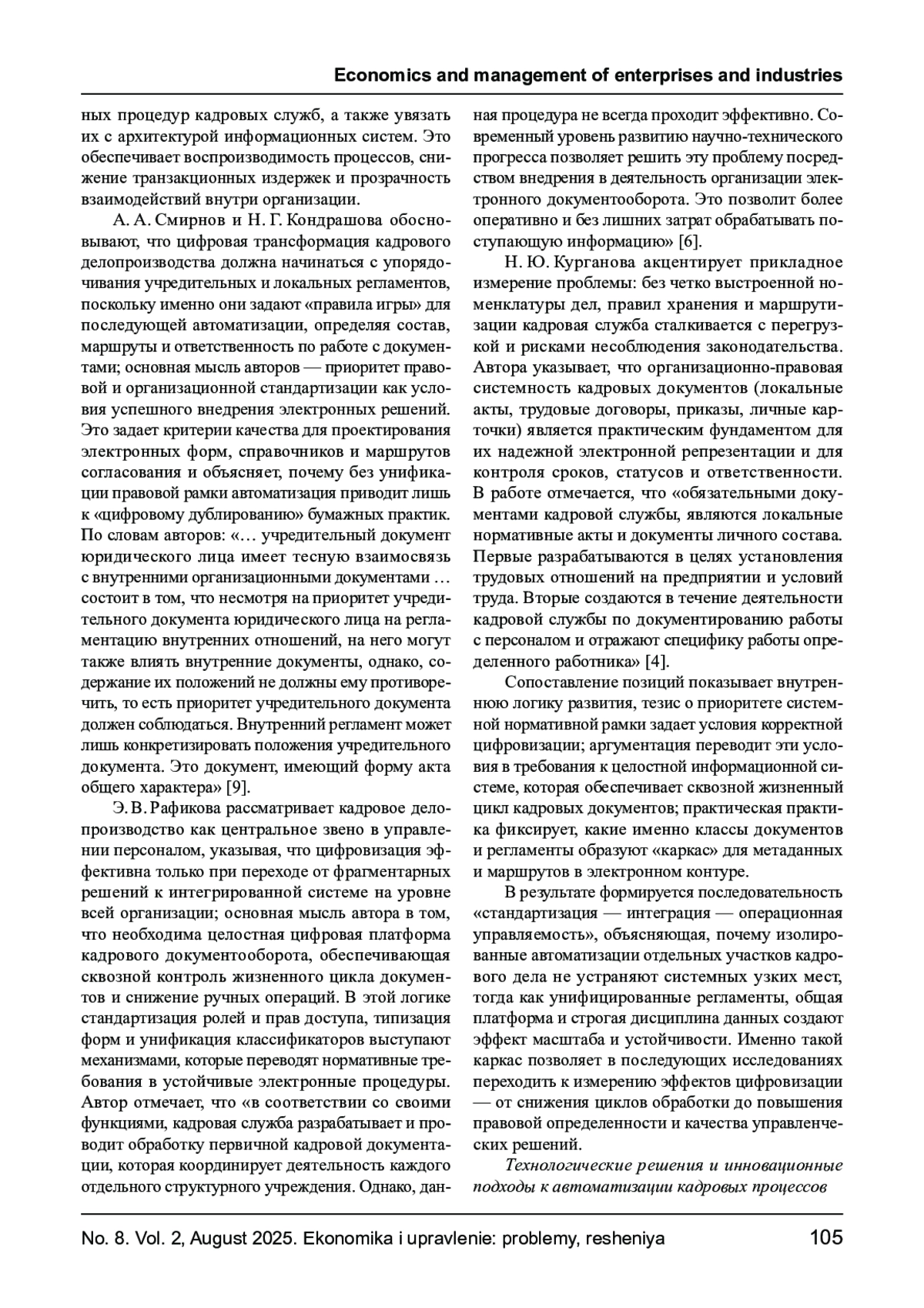 Economics and management of enterprises and industries

ных процедур кадровых служб, а также увязать их с архитектурой информационных систем. Это обеспечивает воспроизводимость процессов, снижение транзакционных издержек и прозрачность взаимодействий внутри организации.

А. А. Смирнов и Н. Г. Кондрашова обосновывают, что цифровая трансформация кадрового делопроизводства должна начинаться с упорядочивания учредительных и локальных регламентов, поскольку именно они задают «правила игры» для последующей автоматизации, определяя состав, маршруты и ответственность по работе с документами; основная мысль авторов — приоритет правовой и организационной стандартизации как условия успешного внедрения электронных решений. Это задает критерии качества для проектирования электронных форм, справочников и маршрутов согласования и объясняет, почему без унификации правовой рамки автоматизация приводит лишь к «цифровому дублированию» бумажных практик. По словам авторов: «… учредительный документ юридического лица имеет тесную взаимосвязь с внутренними организационными документами … состоит в том, что несмотря на приоритет учредительного документа юридического лица на регламентацию внутренних отношений, на него могут также влиять внутренние документы, однако, содержание их положений не должны ему противоречить, то есть приоритет учредительного документа должен соблюдаться. Внутренний регламент может лишь конкретизировать положения учредительного документа. Это документ, имеющий форму акта общего характера» [9].

Э. В. Рафикова рассматривает кадровое делопроизводство как центральное звено в управлении персоналом, указывая, что цифровизация эффективна только при переходе от фрагментарных решений к интегрированной системе на уровне всей организации; основная мысль автора в том, что необходима целостная цифровая платформа кадрового документооборота, обеспечивающая сквозной контроль жизненного цикла документов и снижение ручных операций. В этой логике стандартизация ролей и прав доступа, типизация форм и унификация классификаторов выступают механизмами, которые переводят нормативные требования в устойчивые электронные процедуры. Автор отмечает, что «в соответствии со своими функциями, кадровая служба разрабатывает и проводит обработку первичной кадровой документации, которая координирует деятельность каждого отдельного структурного учреждения. Однако, данная процедура не всегда проходит эффективно. Современный уровень развитию научно-технического прогресса позволяет решить эту проблему посредством внедрения в деятельность организации электронного документооборота. Это позволит более оперативно и без лишних затрат обрабатывать поступающую информацию» [6].

Н. Ю. Курганова акцентирует прикладное измерение проблемы: без четко выстроенной номенклатуры дел, правил хранения и маршрутизации кадровая служба сталкивается с перегрузкой и рисками несоблюдения законодательства. Автора указывает, что организационно-правовая системность кадровых документов (локальные акты, трудовые договоры, приказы, личные карточки) является практическим фундаментом для их надежной электронной репрезентации и для контроля сроков, статусов и ответственности. В работе отмечается, что «обязательными документами кадровой службы, являются локальные нормативные акты и документы личного состава. Первые разрабатываются в целях установления трудовых отношений на предприятии и условий труда. Вторые создаются в течение деятельности кадровой службы по документированию работы с персоналом и отражают специфику работы определенного работника» [4].

Сопоставление позиций показывает внутреннюю логику развития, тезис о приоритете системной нормативной рамки задает условия корректной цифровизации; аргументация переводит эти условия в требования к целостной информационной системе, которая обеспечивает сквозной жизненный цикл кадровых документов; практическая практика фиксирует, какие именно классы документов и регламенты образуют «каркас» для метаданных и маршрутов в электронном контуре.

В результате формируется последовательность «стандартизация — интеграция — операционная управляемость», объясняющая, почему изолированные автоматизации отдельных участков кадрового дела не устраняют системных узких мест, тогда как унифицированные регламенты, общая платформа и строгая дисциплина данных создают эффект масштаба и устойчивости. Именно такой каркас позволяет в последующих исследованиях переходить к измерению эффектов цифровизации — от снижения циклов обработки до повышения правовой определенности и качества управленческих решений.

Технологические решения и инновационные подходы к автоматизации кадровых процессов

No. 8. Vol. 2, August 2025. Ekonomika i upravlenie: problemy, resheniya 105